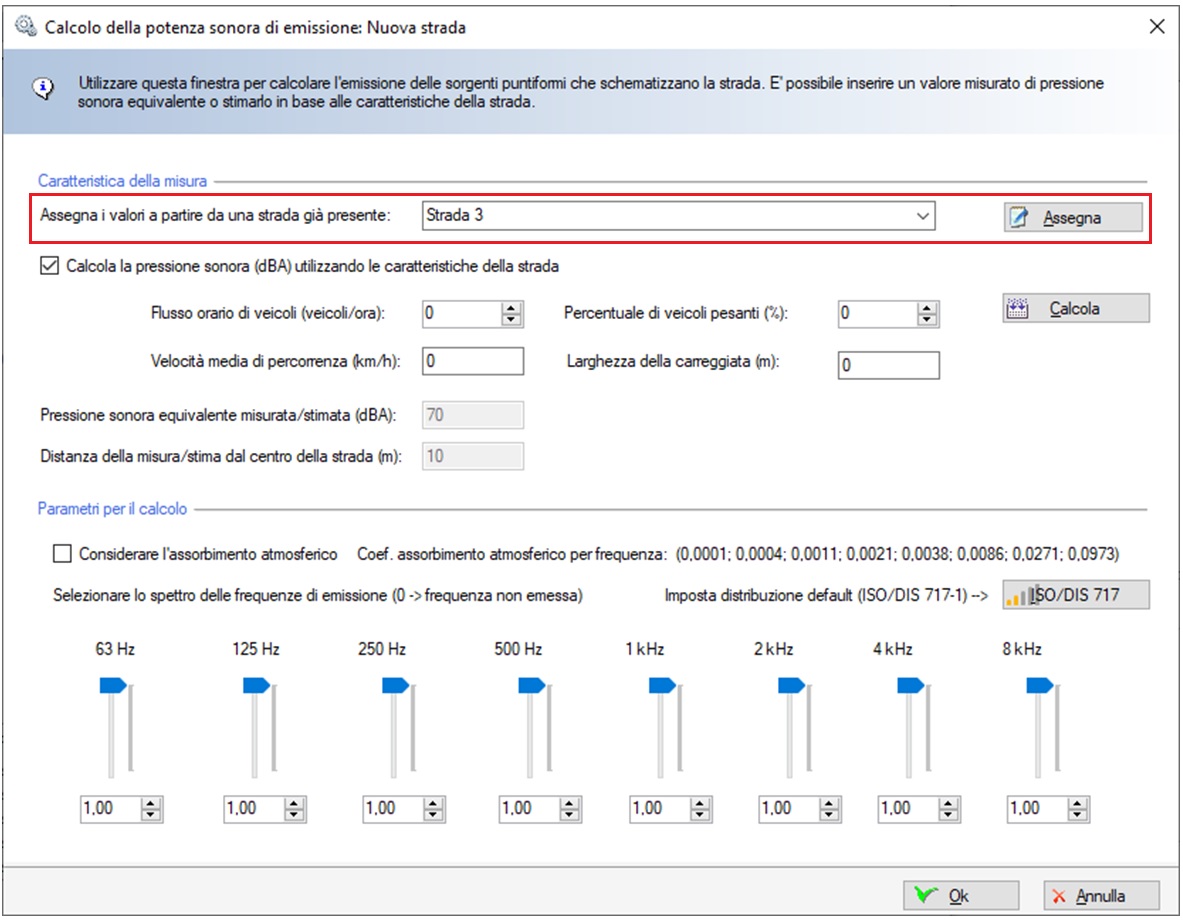 Calcolo della potenza sonora di emissione: Nuova strada

Utilizzare questa finestra per calcolare l'emissione delle sorgenti puntiformi che schematizzano la strada. E' possibile inserire un valore misurato di pressione sonora equivalente o stimarlo in base alle caratteristiche della strada.

Caratteristica della misura

Assegna i valori a partire da una strada già presente: Strada 3

Assegna

Calcola la pressione sonora (dBA) utilizzando le caratteristiche della strada

Flusso orario di veicoli (veicoli/ora): 0

Percentuale di veicoli pesanti (%): 0

Calcola

Velocità media di percorrenza (km/h): 0

Larghezza della carreggiata (m): 0

Pressione sonora equivalente misurata/stimata (dBA): 70

Distanza della misura/stima dal centro della strada (m): 10

Parametri per il calcolo

Considerare l'assorbimento atmosferico

Coef. assorbimento atmosferico per frequenza: (0,0001; 0,0004; 0,0011; 0,0021; 0,0038; 0,0086; 0,0271; 0,0973)

Selezionare lo spettro delle frequenze di emissione (0 -> frequenza non emessa)

Imposta distribuzione default (ISO/DIS 717-1) -->

ISO/DIS 717

63 Hz

125 Hz

250 Hz

500 Hz

1 kHz

2 kHz

4 kHz

8 kHz

1,00

1,00

1,00

1,00

1,00

1,00

1,00

1,00

Ok

Annulla